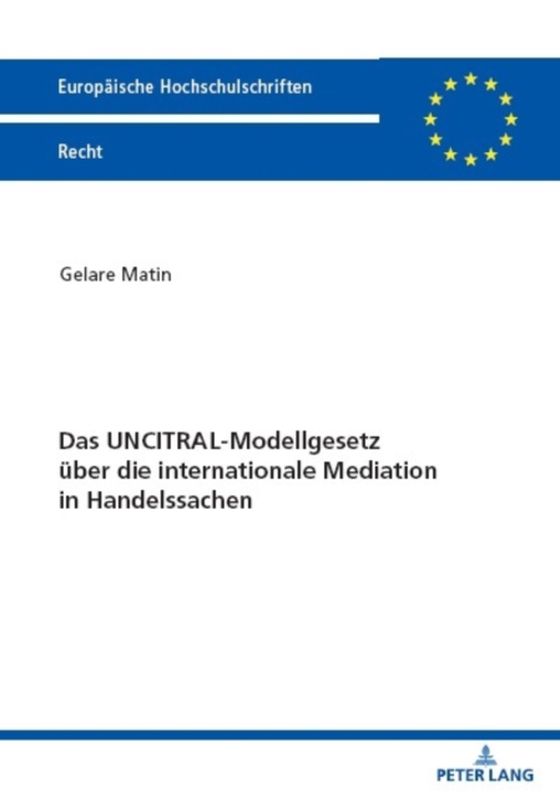 Europäische Hochschulschriften

Recht

Gelare Matin

Das UNCITRAL-Modellgesetz über die internationale Mediation in Handelssachen

PETER LANG